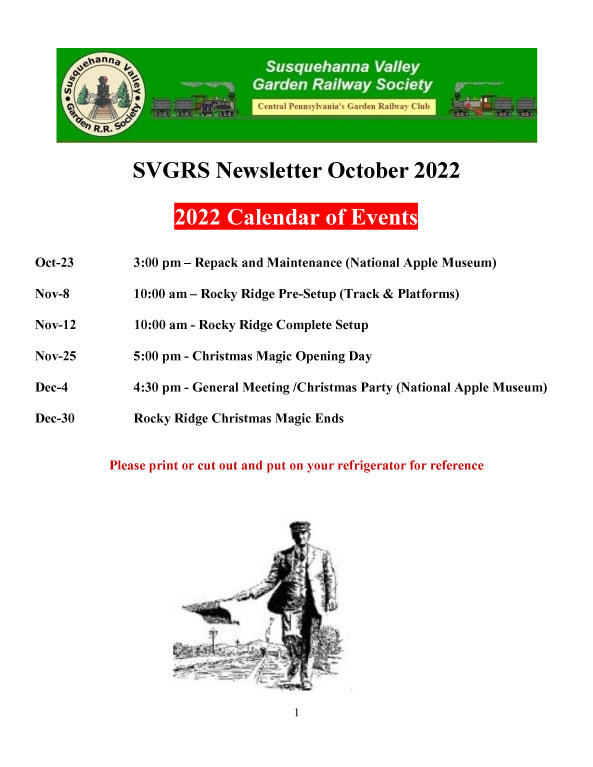 Susquehanna Valley Garden R.R. Society

Susquehanna Valley Garden Railway Society

Central Pennsylvania's Garden Railway Club

SVGRS Newsletter October 2022

2022 Calendar of Events

| | |
|---|---|
| Oct-23 | 3:00 pm – Repack and Maintenance (National Apple Museum) |
| Nov-8 | 10:00 am – Rocky Ridge Pre-Setup (Track & Platforms) |
| Nov-12 | 10:00 am - Rocky Ridge Complete Setup |
| Nov-25 | 5:00 pm - Christmas Magic Opening Day |
| Dec-4 | 4:30 pm - General Meeting /Christmas Party (National Apple Museum) |
| Dec-30 | Rocky Ridge Christmas Magic Ends |

Please print or cut out and put on your refrigerator for reference

1